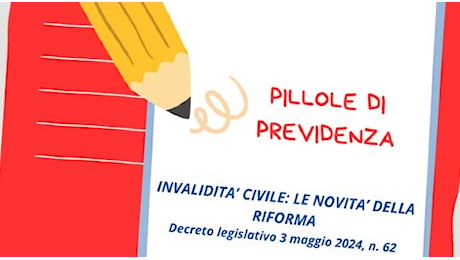 PILLOLE DI PREVIDENZA

INVALIDITA' CIVILE: LE NOVITA' DELLA RIFORMA

Decreto legislativo 3 maggio 2024, n. 62